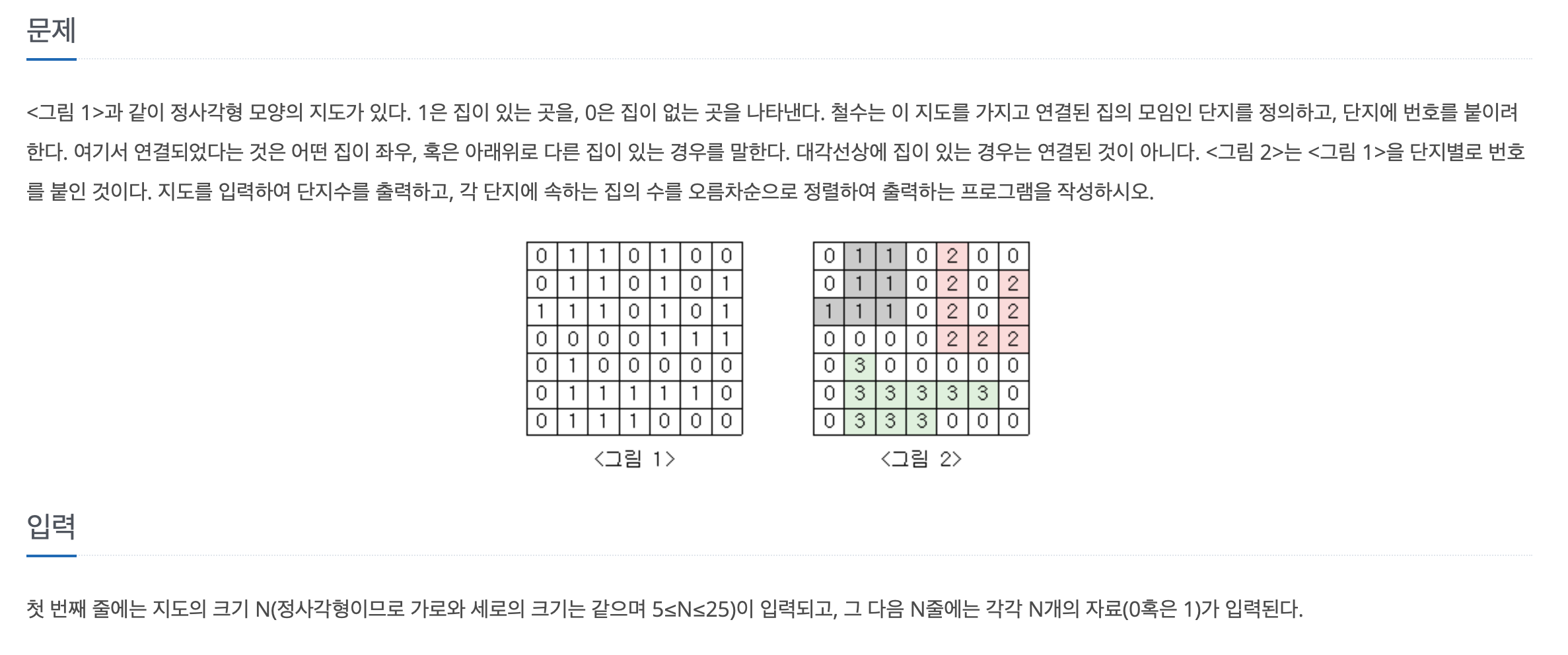 문제

<그림 1>과 같이 정사각형 모양의 지도가 있다. 1은 집이 있는 곳을, 0은 집이 없는 곳을 나타낸다. 철수는 이 지도를 가지고 연결된 집의 모임인 단지를 정의하고, 단지에 번호를 붙이려 한다. 여기서 연결되었다는 것은 어떤 집이 좌우, 혹은 아래위로 다른 집이 있는 경우를 말한다. 대각선상에 집이 있는 경우는 연결된 것이 아니다. <그림 2>는 <그림 1>을 단지별로 번호를 붙인 것이다. 지도를 입력하여 단지수를 출력하고, 각 단지에 속하는 집의 수를 오름차순으로 정렬하여 출력하는 프로그램을 작성하시오.

| 0 | 1 | 1 | 0 | 1 | 0 | 0 |
|---|---|---|---|---|---|---|
| 0 | 1 | 1 | 0 | 1 | 0 | 1 |
| 1 | 1 | 1 | 0 | 1 | 0 | 1 |
| 0 | 0 | 0 | 0 | 1 | 1 | 1 |
| 0 | 1 | 0 | 0 | 0 | 0 | 0 |
| 0 | 1 | 1 | 1 | 1 | 1 | 0 |
| 0 | 1 | 1 | 1 | 0 | 0 | 0 |

<그림 1>

| 0 | 1 | 1 | 0 | 2 | 0 | 0 |
|---|---|---|---|---|---|---|
| 0 | 1 | 1 | 0 | 2 | 0 | 2 |
| 1 | 1 | 1 | 0 | 2 | 0 | 2 |
| 0 | 0 | 0 | 0 | 2 | 2 | 2 |
| 0 | 3 | 0 | 0 | 0 | 0 | 0 |
| 0 | 3 | 3 | 3 | 3 | 3 | 0 |
| 0 | 3 | 3 | 3 | 0 | 0 | 0 |

<그림 2>

입력

첫 번째 줄에는 지도의 크기 N(정사각형이므로 가로와 세로의 크기는 같으며 5≤N≤25)이 입력되고, 그 다음 N줄에는 각각 N개의 자료(0혹은 1)가 입력된다.